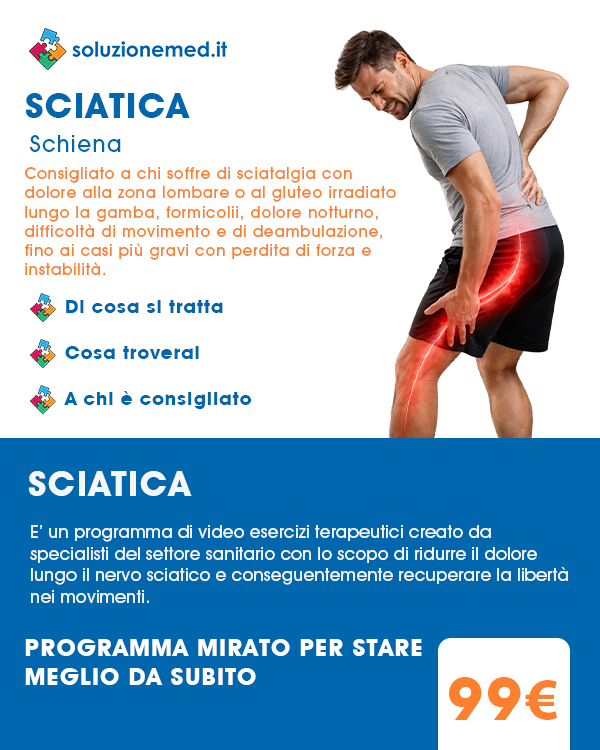 soluzionemed.it

SCIATICA

Schiena

Consigliato a chi soffre di sciatalgia con dolore alla zona lombare o al gluteo irradiato lungo la gamba, formicolii, dolore notturno, difficoltà di movimento e di deambulazione, fino ai casi più gravi con perdita di forza e instabilità.

Di cosa si tratta

Cosa troverai

A chi è consigliato

SCIATICA

E' un programma di video esercizi terapeutici creato da specialisti del settore sanitario con lo scopo di ridurre il dolore lungo il nervo sciatico e conseguentemente recuperare la libertà nei movimenti.

PROGRAMMA MIRATO PER STARE MEGLIO DA SUBITO

99€